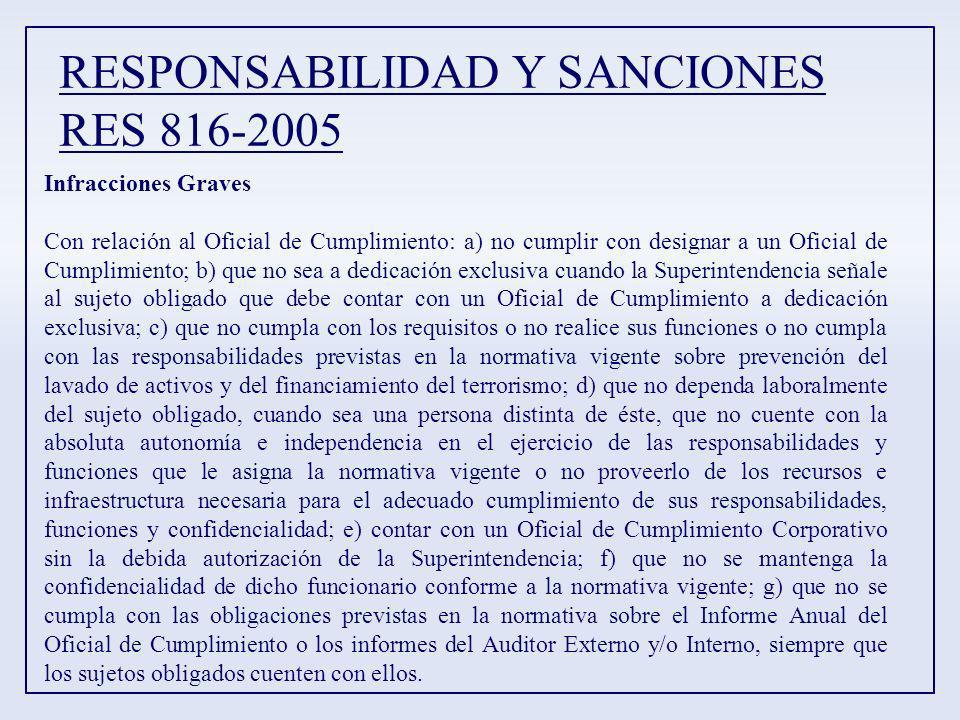 RESPONSABILIDAD Y SANCIONES RES 816-2005

Infracciones Graves

Con relación al Oficial de Cumplimiento: a) no cumplir con designar a un Oficial de Cumplimiento; b) que no sea a dedicación exclusiva cuando la Superintendencia señale al sujeto obligado que debe contar con un Oficial de Cumplimiento a dedicación exclusiva; c) que no cumpla con los requisitos o no realice sus funciones o no cumpla con las responsabilidades previstas en la normativa vigente sobre prevención del lavado de activos y del financiamiento del terrorismo; d) que no dependa laboralmente del sujeto obligado, cuando sea una persona distinta de éste, que no cuente con la absoluta autonomía e independencia en el ejercicio de las responsabilidades y funciones que le asigna la normativa vigente o no proveerlo de los recursos e infraestructura necesaria para el adecuado cumplimiento de sus responsabilidades, funciones y confidencialidad; e) contar con un Oficial de Cumplimiento Corporativo sin la debida autorización de la Superintendencia; f) que no se mantenga la confidencialidad de dicho funcionario conforme a la normativa vigente; g) que no se cumpla con las obligaciones previstas en la normativa sobre el Informe Anual del Oficial de Cumplimiento o los informes del Auditor Externo y/o Interno, siempre que los sujetos obligados cuenten con ellos.